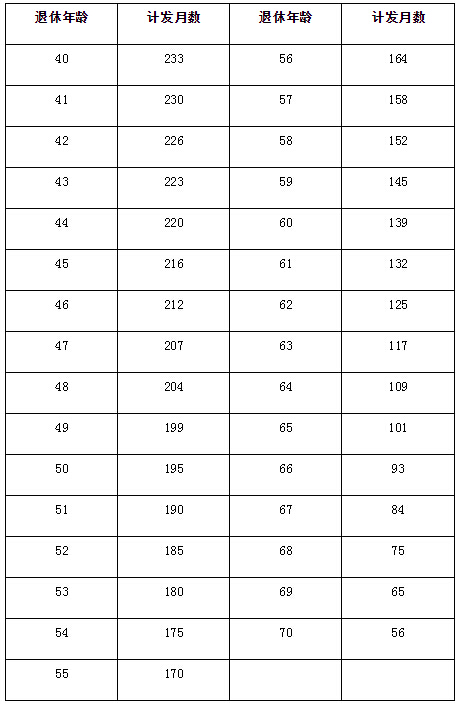 | 退休年龄 | 计发月数 | 退休年龄 | 计发月数 |
|---|---|---|---|
| 40 | 233 | 56 | 164 |
| 41 | 230 | 57 | 158 |
| 42 | 226 | 58 | 152 |
| 43 | 223 | 59 | 145 |
| 44 | 220 | 60 | 139 |
| 45 | 216 | 61 | 132 |
| 46 | 212 | 62 | 125 |
| 47 | 207 | 63 | 117 |
| 48 | 204 | 64 | 109 |
| 49 | 199 | 65 | 101 |
| 50 | 195 | 66 | 93 |
| 51 | 190 | 67 | 84 |
| 52 | 185 | 68 | 75 |
| 53 | 180 | 69 | 65 |
| 54 | 175 | 70 | 56 |
| 55 | 170 | | |